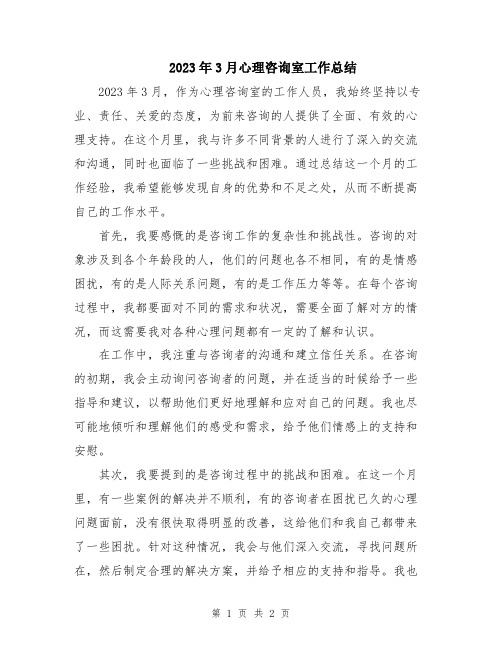 2023年3月心理咨询室工作总结

2023年3月，作为心理咨询室的工作人员，我始终坚持以专业、责任、关爱的态度，为前来咨询的人提供了全面、有效的心理支持。在这个月里，我与许多不同背景的人进行了深入的交流和沟通，同时也面临了一些挑战和困难。通过总结这一个月的工作经验，我希望能够发现自身的优势和不足之处，从而不断提高自己的工作水平。

首先，我要感慨的是咨询工作的复杂性和挑战性。咨询的对象涉及到各个年龄段的人，他们的问题也各不相同，有的是情感困扰，有的是人际关系问题，有的是工作压力等等。在每个咨询过程中，我都要面对不同的需求和状况，需要全面了解对方的情况，而这需要我对各种心理问题都有一定的了解和认识。

在工作中，我注重与咨询者的沟通和建立信任关系。在咨询的初期，我会主动询问咨询者的问题，并在适当的时候给予一些指导和建议，以帮助他们更好地理解和应对自己的问题。我也尽可能地倾听和理解他们的感受和需求，给予他们情感上的支持和安慰。

其次，我要提到的是咨询过程中的挑战和困难。在这一个月里，有一些案例的解决并不顺利，有的咨询者在困扰已久的心理问题面前，没有很快取得明显的改善，这给他们和我自己都带来了一些困扰。针对这种情况，我会与他们深入交流，寻找问题所在，然后制定合理的解决方案，并给予相应的支持和指导。我也

第 1 页 共 2 页